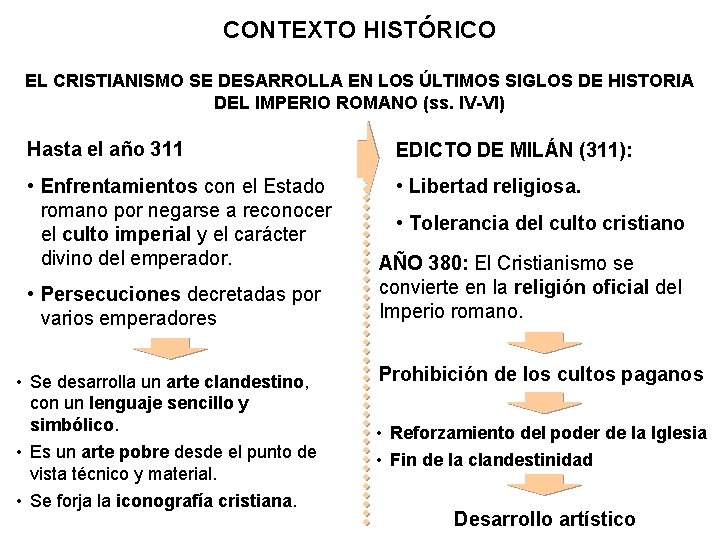 CONTEXTO HISTÓRICO

EL CRISTIANISMO SE DESARROLLA EN LOS ÚLTIMOS SIGLOS DE HISTORIA DEL IMPERIO ROMANO (ss. IV-VI)

Hasta el año 311

• Enfrentamientos con el Estado romano por negarse a reconocer el culto imperial y el carácter divino del emperador.

• Persecuciones decretadas por varios emperadores

• Se desarrolla un arte clandestino, con un lenguaje sencillo y simbólico.

• Es un arte pobre desde el punto de vista técnico y material.

• Se forja la iconografía cristiana.

EDICTO DE MILÁN (311):

• Libertad religiosa.

• Tolerancia del culto cristiano

AÑO 380: El Cristianismo se convierte en la religión oficial del Imperio romano.

Prohibición de los cultos paganos

• Reforzamiento del poder de la Iglesia

• Fin de la clandestinidad

Desarrollo artístico